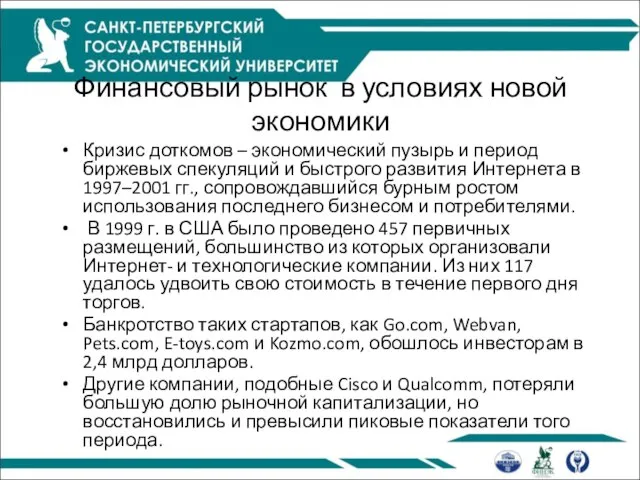 САНКТ-ПЕТЕРБУРГСКИЙ ГОСУДАРСТВЕННЫЙ ЭКОНОМИЧЕСКИЙ УНИВЕРСИТЕТ

Финансовый рынок в условиях новой экономики

• Кризис доткомов – экономический пузырь и период биржевых спекуляций и быстрого развития Интернета в 1997–2001 гг., сопровождавшийся бурным ростом использования последнего бизнесом и потребителями.
• В 1999 г. в США было проведено 457 первичных размещений, большинство из которых организовали Интернет- и технологические компании. Из них 117 удалось удвоить свою стоимость в течение первого дня торгов.
• Банкротство таких стартапов, как Go.com, Webvan, Pets.com, E-toys.com и Kozmo.com, обошлось инвесторам в 2,4 млрд долларов.
• Другие компании, подобные Cisco и Qualcomm, потеряли большую долю рыночной капитализации, но восстановились и превысили пиковые показатели того периода.